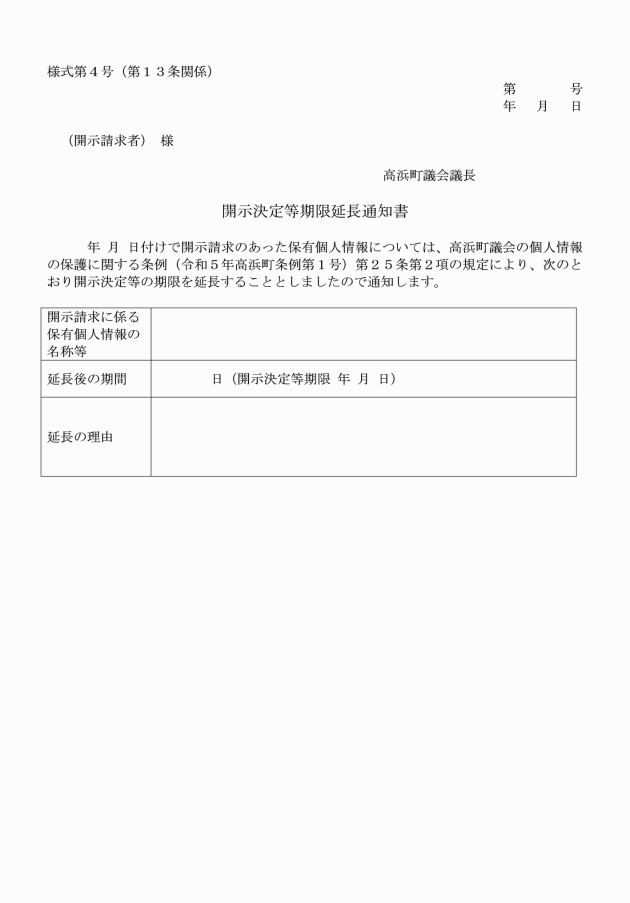 様式第４号（第１３条関係）

第　　　号
年　月　日

（開示請求者）　様

高浜町議会議長

開示決定等期限延長通知書

年　月　日付けで開示請求のあった保有個人情報については、高浜町議会の個人情報の保護に関する条例（令和５年高浜町条例第１号）第２５条第２項の規定により、次のとおり開示決定等の期限を延長することとしましたので通知します。

| 開示請求に係る保有個人情報の名称等 | |
|---|---|
| 延長後の期間 | 日（開示決定等期限　年　月　日） |
| 延長の理由 | |